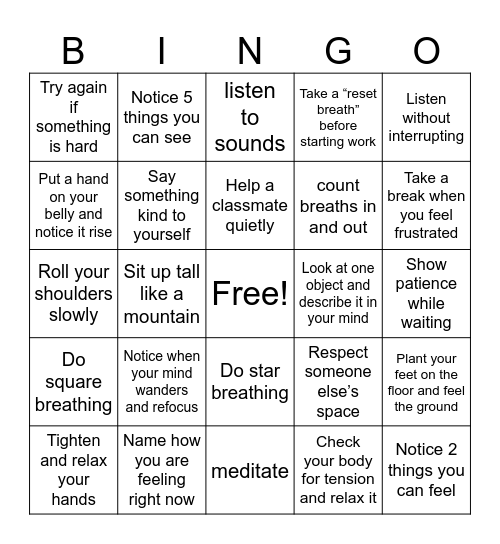 | B | I | N | G | O |
|---|---|---|---|---|
| Try again if something is hard | Notice 5 things you can see | listen to sounds | Take a “reset breath” before starting work | Listen without interrupting |
| Put a hand on your belly and notice it rise | Say something kind to yourself | Help a classmate quietly | count breaths in and out | Take a break when you feel frustrated |
| Roll your shoulders slowly | Sit up tall like a mountain | Free! | Look at one object and describe it in your mind | Show patience while waiting |
| Do square breathing | Notice when your mind wanders and refocus | Do star breathing | Respect someone else’s space | Plant your feet on the floor and feel the ground |
| Tighten and relax your hands | Name how you are feeling right now | meditate | Check your body for tension and relax it | Notice 2 things you can feel |